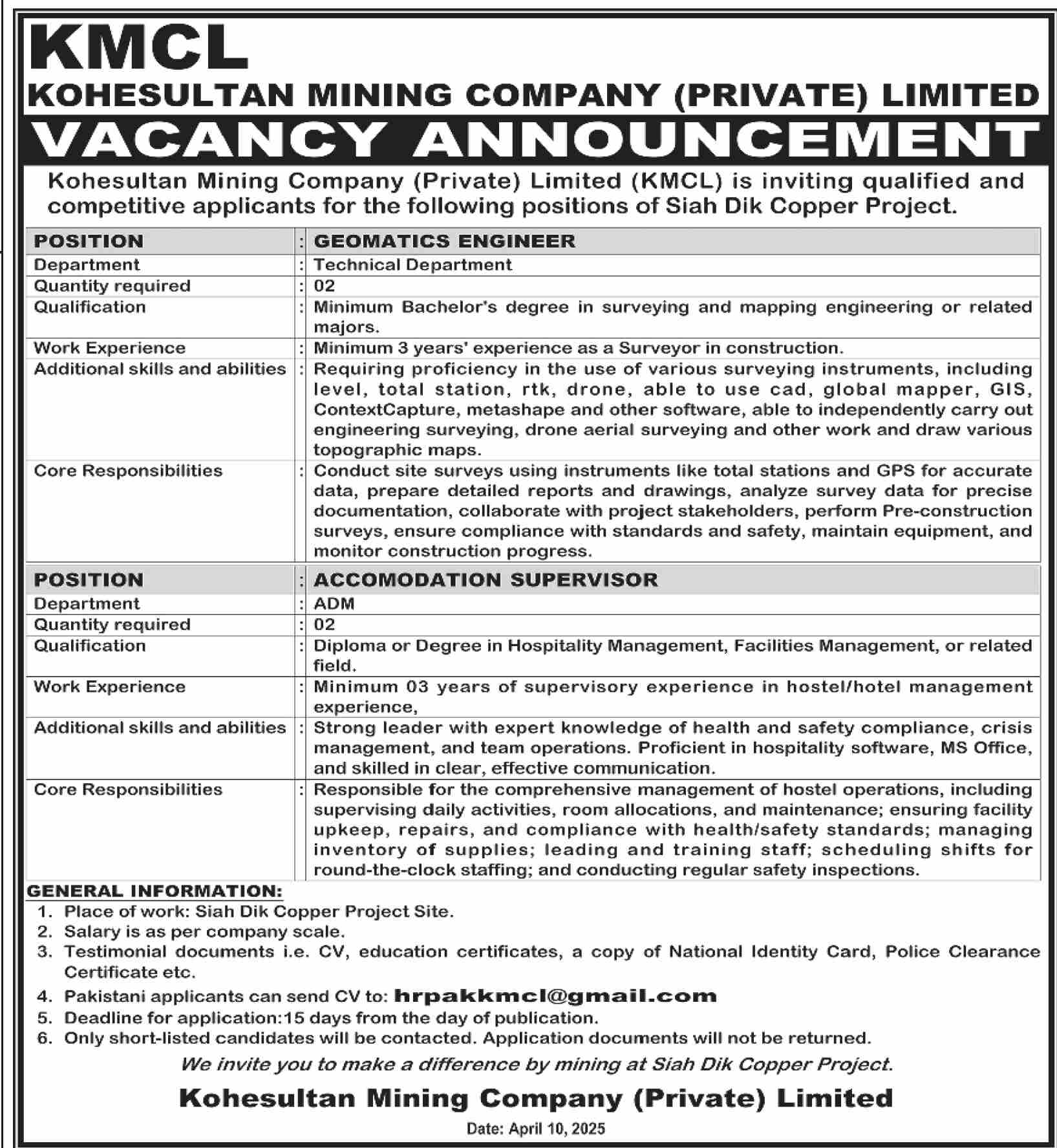 KMCL
KOHESULTAN MINING COMPANY (PRIVATE) LIMITED
VACANCY ANNOUNCEMENT

Kohesultan Mining Company (Private) Limited (KMCL) is inviting qualified and competitive applicants for the following positions of Siah Dik Copper Project.

| POSITION | : | GEOMATICS ENGINEER |
|---|---|---|
| Department | : | Technical Department |
| Quantity required | : | 02 |
| Qualification | : | Minimum Bachelor's degree in surveying and mapping engineering or related majors. |
| Work Experience | : | Minimum 3 years' experience as a Surveyor in construction. |
| Additional skills and abilities | : | Requiring proficiency in the use of various surveying instruments, including level, total station, rtk, drone, able to use cad, global mapper, GIS, ContextCapture, metashape and other software, able to independently carry out engineering surveying, drone aerial surveying and other work and draw various topographic maps. |
| Core Responsibilities | : | Conduct site surveys using instruments like total stations and GPS for accurate data, prepare detailed reports and drawings, analyze survey data for precise documentation, collaborate with project stakeholders, perform Pre-construction surveys, ensure compliance with standards and safety, maintain equipment, and monitor construction progress. |

| POSITION | : | ACCOMODATION SUPERVISOR |
|---|---|---|
| Department | : | ADM |
| Quantity required | : | 02 |
| Qualification | : | Diploma or Degree in Hospitality Management, Facilities Management, or related field. |
| Work Experience | : | Minimum 03 years of supervisory experience in hostel/hotel management experience, |
| Additional skills and abilities | : | Strong leader with expert knowledge of health and safety compliance, crisis management, and team operations. Proficient in hospitality software, MS Office, and skilled in clear, effective communication. |
| Core Responsibilities | : | Responsible for the comprehensive management of hostel operations, including supervising daily activities, room allocations, and maintenance; ensuring facility upkeep, repairs, and compliance with health/safety standards; managing inventory of supplies; leading and training staff; scheduling shifts for round-the-clock staffing; and conducting regular safety inspections. |

GENERAL INFORMATION:
1. Place of work: Siah Dik Copper Project Site.
2. Salary is as per company scale.
3. Testimonial documents i.e. CV, education certificates, a copy of National Identity Card, Police Clearance Certificate etc.
4. Pakistani applicants can send CV to: hrpakkmcl@gmail.com
5. Deadline for application:15 days from the day of publication.
6. Only short-listed candidates will be contacted. Application documents will not be returned.

We invite you to make a difference by mining at Siah Dik Copper Project.

Kohesultan Mining Company (Private) Limited

Date: April 10, 2025